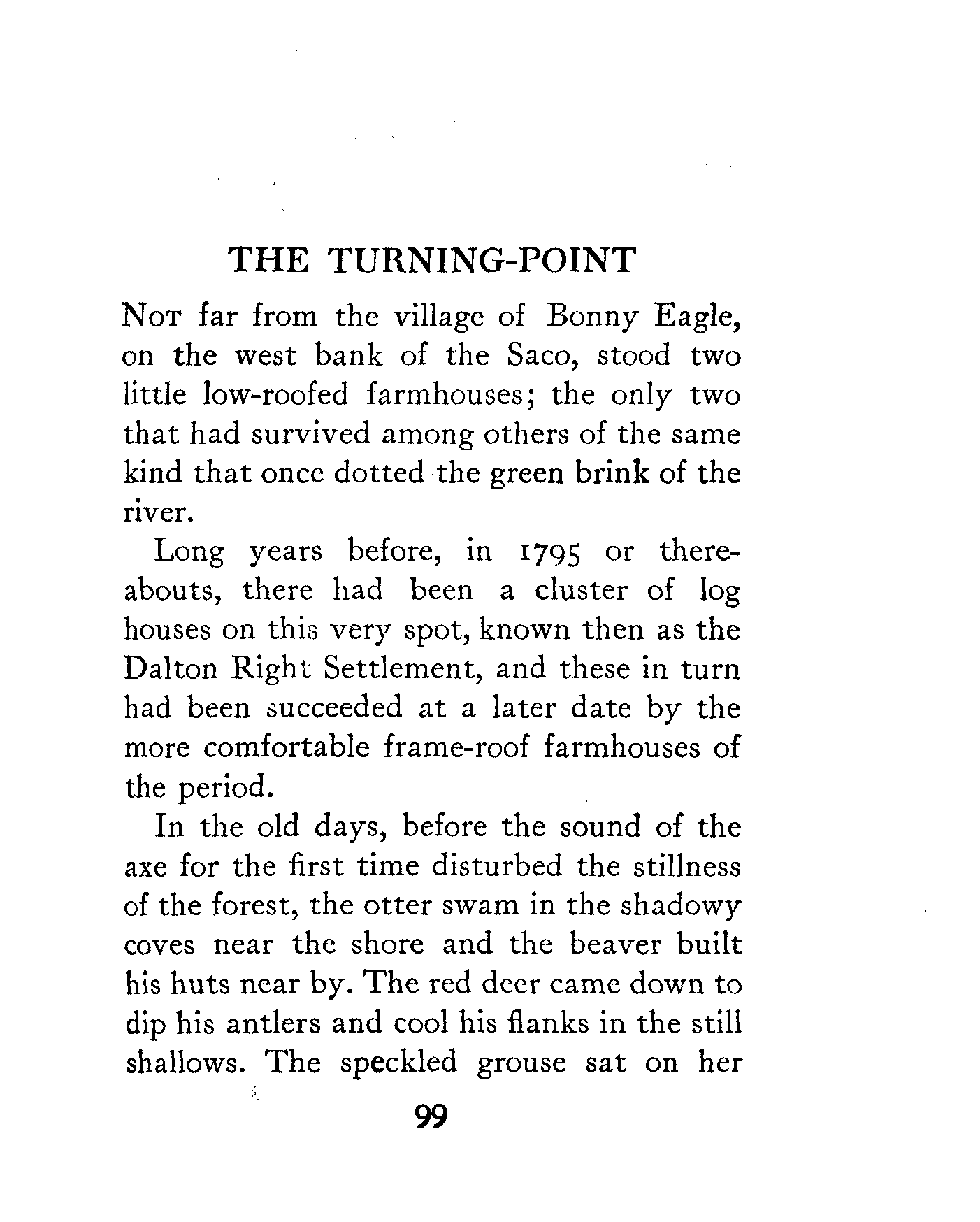 THE TURNING-POINT

Not far from the village of Bonny Eagle, on the west bank of the Saco, stood two little low-roofed farmhouses; the only two that had survived among others of the same kind that once dotted the green brink of the river.

Long years before, in 1795 or thereabouts, there had been a cluster of log houses on this very spot, known then as the Dalton Right Settlement, and these in turn had been succeeded at a later date by the more comfortable frame-roof farmhouses of the period.

In the old days, before the sound of the axe for the first time disturbed the stillness of the forest, the otter swam in the shadowy coves near the shore and the beaver built his huts near by. The red deer came down to dip his antlers and cool his flanks in the still shallows. The speckled grouse sat on her

99